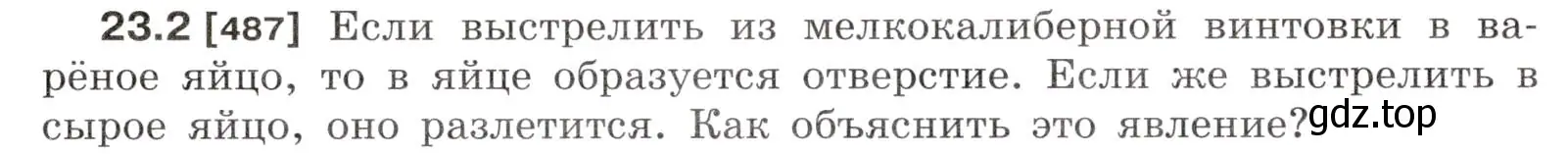 23.2 [487] Если выстрелить из мелкокалиберной винтовки в варёное яйцо, то в яйце образуется отверстие. Если же выстрелить в сырое яйцо, оно разлетится. Как объяснить это явление?

gdz.top